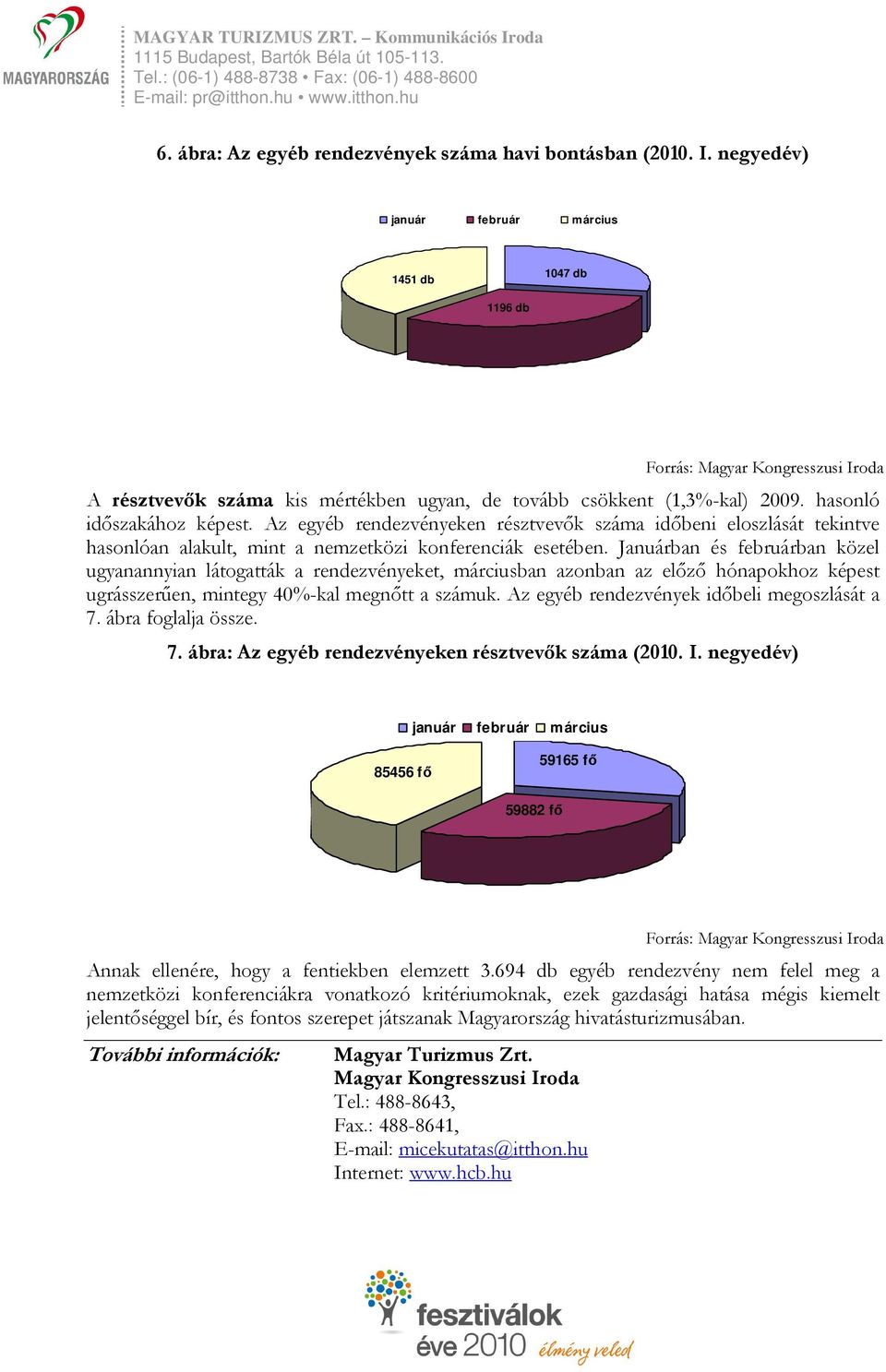 MAGYARORSZÁG

MAGYAR TURIZMUS ZRT. – Kommunikációs Iroda
1115 Budapest, Bartók Béla út 105-113.
Tel.: (06-1) 488-8738 • Fax: (06-1) 488-8600
E-mail: pr@itthon.hu • www.itthon.hu

6. ábra: Az egyéb rendezvények száma havi bontásban (2010. I. negyedév)

január február március

1451 db
1047 db
1196 db

Forrás: Magyar Kongresszusi Iroda

A résztvevők száma kis mértékben ugyan, de tovább csökkent (1,3%-kal) 2009. hasonló időszakához képest. Az egyéb rendezvényeken résztvevők száma időbeni eloszlását tekintve hasonlóan alakult, mint a nemzetközi konferenciák esetében. Januárban és februárban közel ugyanannyian látogatták a rendezvényeket, márciusban azonban az előző hónapokhoz képest ugrásszerűen, mintegy 40%-kal megnőtt a számuk. Az egyéb rendezvények időbeli megoszlását a 7. ábra foglalja össze.

7. ábra: Az egyéb rendezvényeken résztvevők száma (2010. I. negyedév)

január február március

85456 fő
59165 fő
59882 fő

Forrás: Magyar Kongresszusi Iroda

Annak ellenére, hogy a fentiekben elemzett 3.694 db egyéb rendezvény nem felel meg a nemzetközi konferenciákra vonatkozó kritériumoknak, ezek gazdasági hatása mégis kiemelt jelentőséggel bír, és fontos szerepet játszanak Magyarország hivatásturizmusában.

További információk:
Magyar Turizmus Zrt.
Magyar Kongresszusi Iroda
Tel.: 488-8643,
Fax.: 488-8641,
E-mail: micekutatas@itthon.hu
Internet: www.hcb.hu

fesztiválok éve 2010 élmény veled